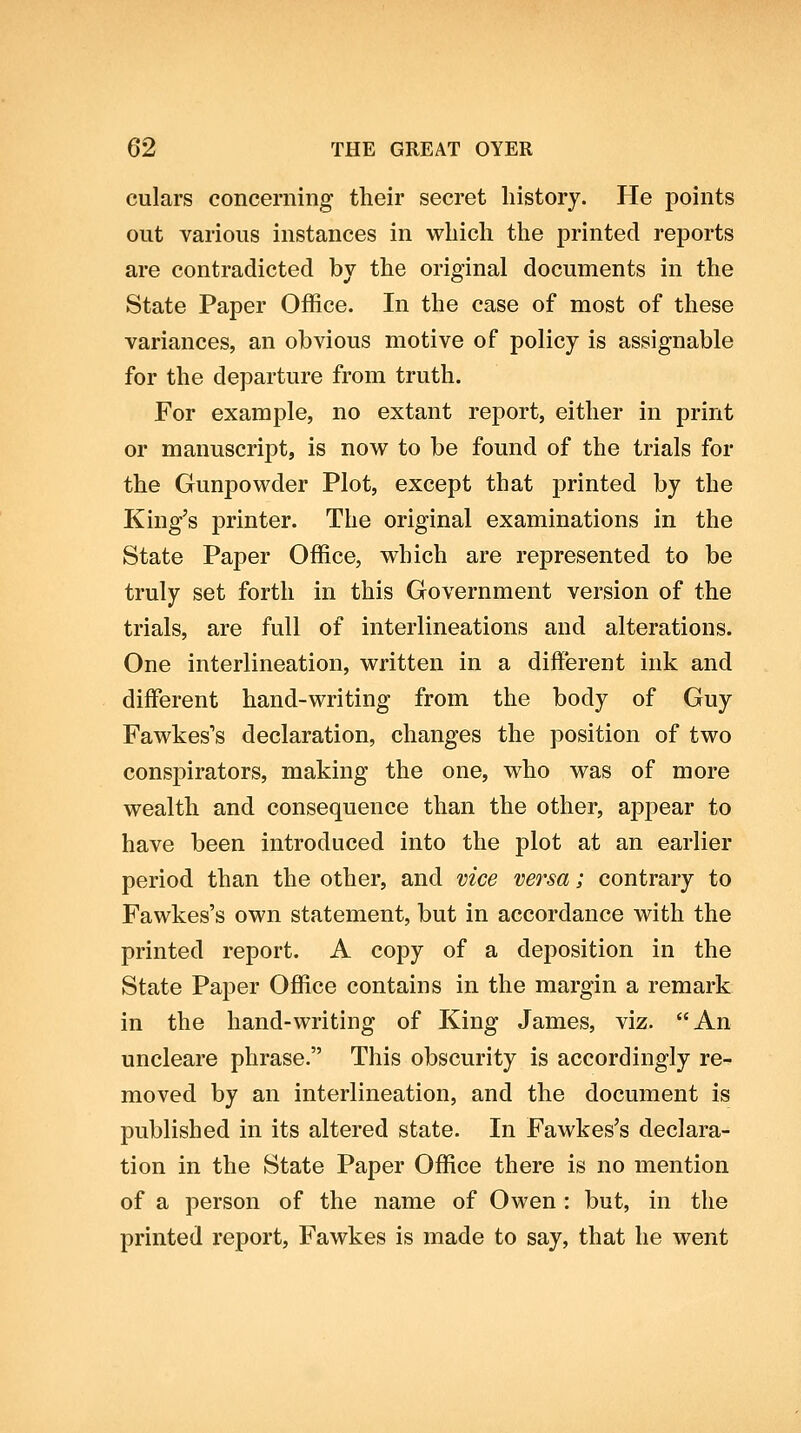 62 THE GREAT OYER

culars concerning their secret history. He points out various instances in which the printed reports are contradicted by the original documents in the State Paper Office. In the case of most of these variances, an obvious motive of policy is assignable for the departure from truth.

For example, no extant report, either in print or manuscript, is now to be found of the trials for the Gunpowder Plot, except that printed by the King's printer. The original examinations in the State Paper Office, which are represented to be truly set forth in this Government version of the trials, are full of interlineations and alterations. One interlineation, written in a different ink and different hand-writing from the body of Guy Fawkes's declaration, changes the position of two conspirators, making the one, who was of more wealth and consequence than the other, appear to have been introduced into the plot at an earlier period than the other, and vice versa; contrary to Fawkes's own statement, but in accordance with the printed report. A copy of a deposition in the State Paper Office contains in the margin a remark in the hand-writing of King James, viz. "An uncleare phrase." This obscurity is accordingly removed by an interlineation, and the document is published in its altered state. In Fawkes's declaration in the State Paper Office there is no mention of a person of the name of Owen: but, in the printed report, Fawkes is made to say, that he went